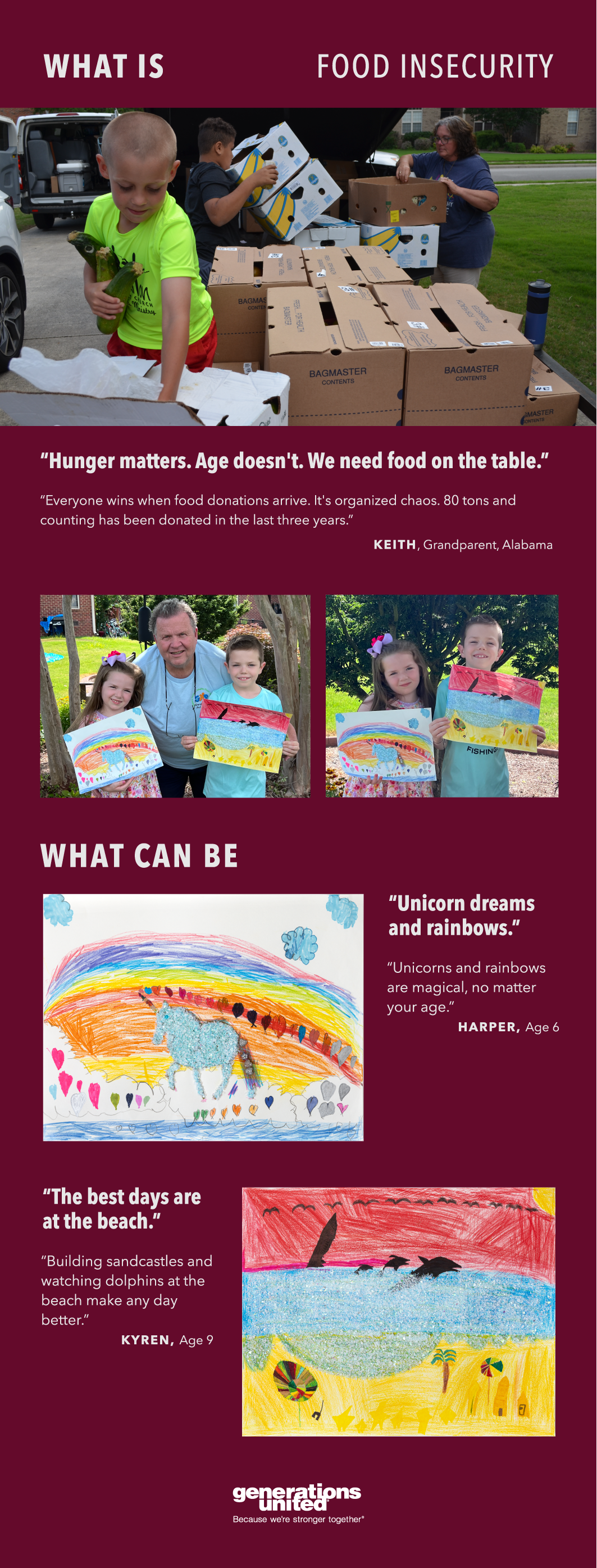 WHAT IS FOOD INSECURITY

BAGMASTER CONTENTS

BAGMASTER CONTENTS

BAGMASTER CONTENTS

"Hunger matters. Age doesn't. We need food on the table."

"Everyone wins when food donations arrive. It's organized chaos. 80 tons and counting has been donated in the last three years."

KEITH, Grandparent, Alabama

FISHING

WHAT CAN BE

"Unicorn dreams and rainbows."

"Unicorns and rainbows are magical, no matter your age."

HARPER, Age 6

"The best days are at the beach."

"Building sandcastles and watching dolphins at the beach make any day better."

KYREN, Age 9

generations united
Because we're stronger together®